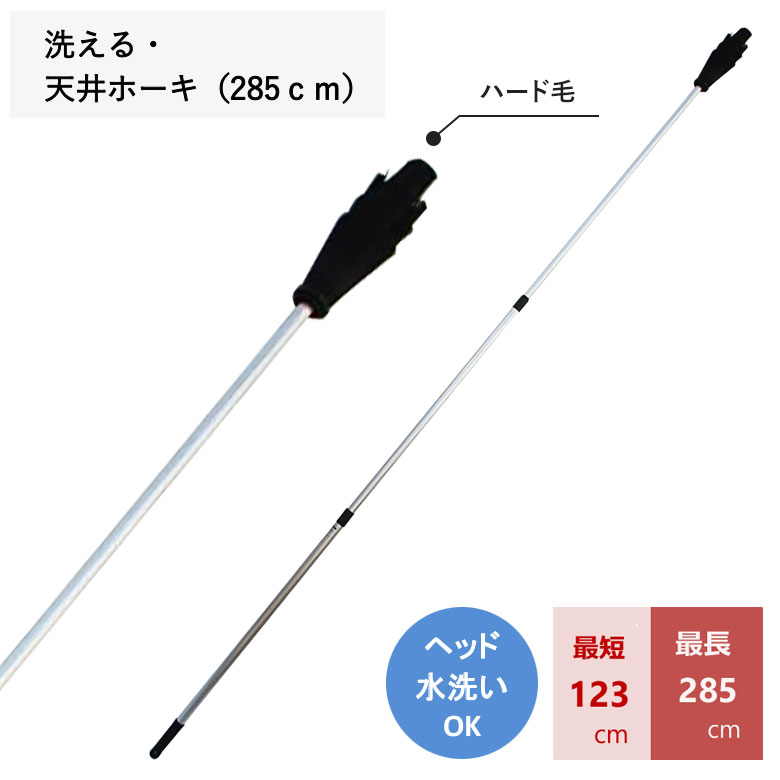 洗える・
天井ホーキ（285ｃｍ）

ハード毛

ヘッド
水洗い
OK

最短
123
cm

最長
285
cm